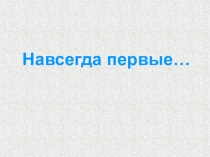 Навсегда первые…